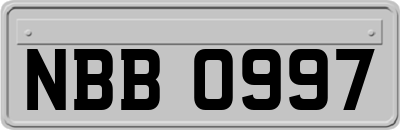 NBB 0997